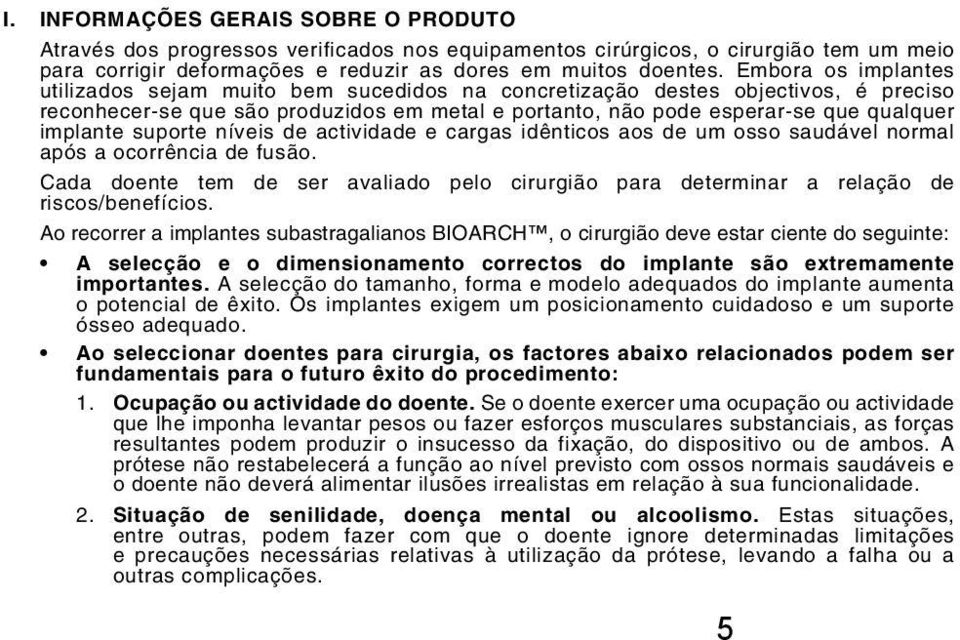 I. INFORMAÇÕES GERAIS SOBRE O PRODUTO

Através dos progressos verificados nos equipamentos cirúrgicos, o cirurgião tem um meio para corrigir deformações e reduzir as dores em muitos doentes. Embora os implantes utilizados sejam muito bem sucedidos na concretização destes objectivos, é preciso reconhecer-se que são produzidos em metal e portanto, não pode esperar-se que qualquer implante suporte níveis de actividade e cargas idênticos aos de um osso saudável normal após a ocorrência de fusão.

Cada doente tem de ser avaliado pelo cirurgião para determinar a relação de riscos/benefícios.

Ao recorrer a implantes subastragalianos BIOARCH™, o cirurgião deve estar ciente do seguinte:

• A selecção e o dimensionamento correctos do implante são extremamente importantes. A selecção do tamanho, forma e modelo adequados do implante aumenta o potencial de êxito. Os implantes exigem um posicionamento cuidadoso e um suporte ósseo adequado.

• Ao seleccionar doentes para cirurgia, os factores abaixo relacionados podem ser fundamentais para o futuro êxito do procedimento:

1. Ocupação ou actividade do doente. Se o doente exercer uma ocupação ou actividade que lhe imponha levantar pesos ou fazer esforços musculares substanciais, as forças resultantes podem produzir o insucesso da fixação, do dispositivo ou de ambos. A prótese não restabelecerá a função ao nível previsto com ossos normais saudáveis e o doente não deverá alimentar ilusões irrealistas em relação à sua funcionalidade.

2. Situação de senilidade, doença mental ou alcoolismo. Estas situações, entre outras, podem fazer com que o doente ignore determinadas limitações e precauções necessárias relativas à utilização da prótese, levando a falha ou a outras complicações.

5